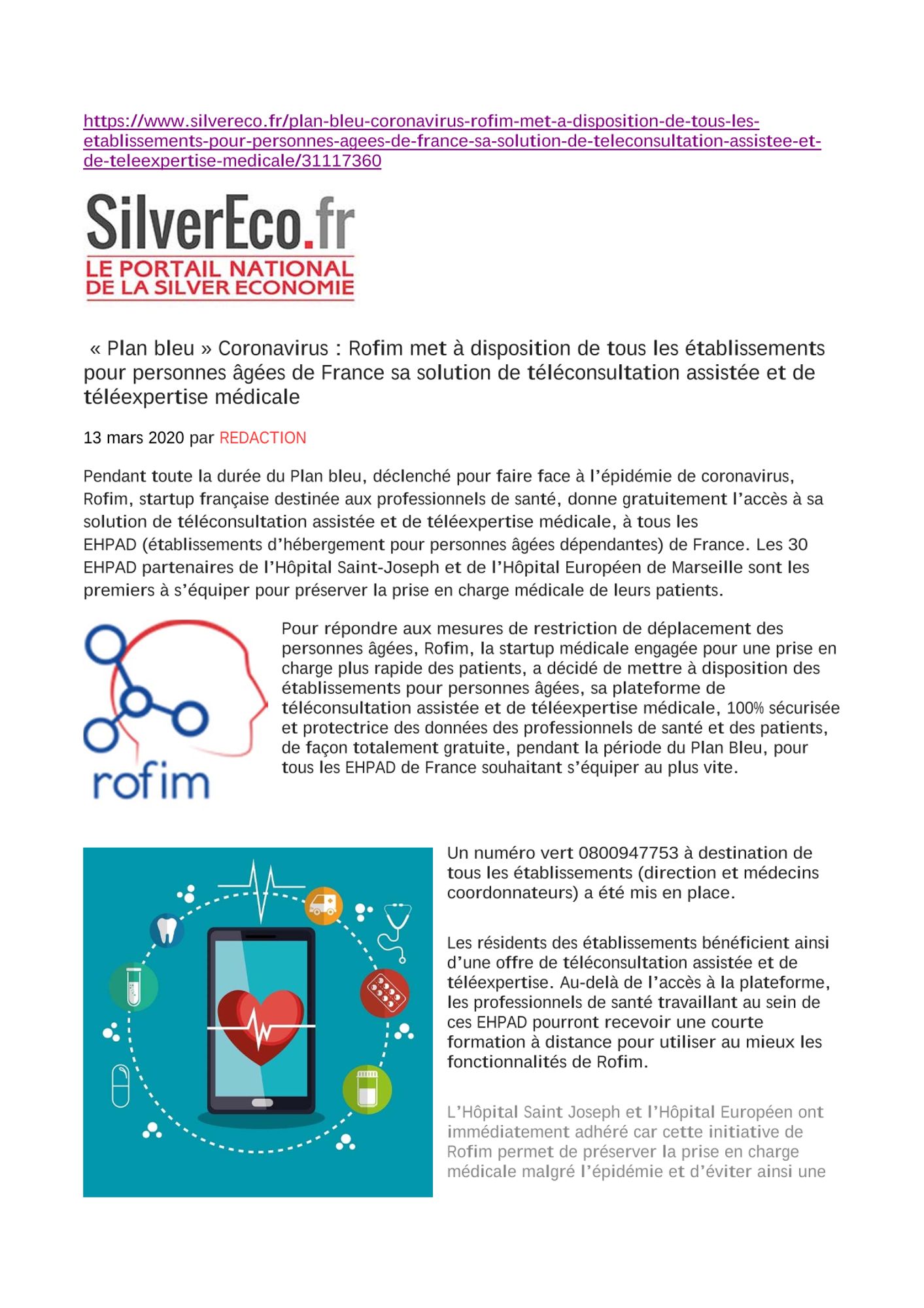 https://www.silvereco.fr/plan-bleu-coronavirus-rofim-met-a-disposition-de-tous-les-etablissements-pour-personnes-agees-de-france-sa-solution-de-teleconsultation-assistee-et-de-teleexpertise-medicale/31117360

SilverEco.fr
LE PORTAIL NATIONAL DE LA SILVER ECONOMIE

« Plan bleu » Coronavirus : Rofim met à disposition de tous les établissements pour personnes âgées de France sa solution de téléconsultation assistée et de téléexpertise médicale

13 mars 2020 par REDACTION

Pendant toute la durée du Plan bleu, déclenché pour faire face à l'épidémie de coronavirus, Rofim, startup française destinée aux professionnels de santé, donne gratuitement l'accès à sa solution de téléconsultation assistée et de téléexpertise médicale, à tous les EHPAD (établissements d'hébergement pour personnes âgées dépendantes) de France. Les 30 EHPAD partenaires de l'Hôpital Saint-Joseph et de l'Hôpital Européen de Marseille sont les premiers à s'équiper pour préserver la prise en charge médicale de leurs patients.

rofim

Pour répondre aux mesures de restriction de déplacement des personnes âgées, Rofim, la startup médicale engagée pour une prise en charge plus rapide des patients, a décidé de mettre à disposition des établissements pour personnes âgées, sa plateforme de téléconsultation assistée et de téléexpertise médicale, 100% sécurisée et protectrice des données des professionnels de santé et des patients, de façon totalement gratuite, pendant la période du Plan Bleu, pour tous les EHPAD de France souhaitant s'équiper au plus vite.

Un numéro vert 0800947753 à destination de tous les établissements (direction et médecins coordonnateurs) a été mis en place.

Les résidents des établissements bénéficient ainsi d'une offre de téléconsultation assistée et de téléexpertise. Au-delà de l'accès à la plateforme, les professionnels de santé travaillant au sein de ces EHPAD pourront recevoir une courte formation à distance pour utiliser au mieux les fonctionnalités de Rofim.

L'Hôpital Saint Joseph et l'Hôpital Européen ont immédiatement adhéré car cette initiative de Rofim permet de préserver la prise en charge médicale malgré l'épidémie et d'éviter ainsi une